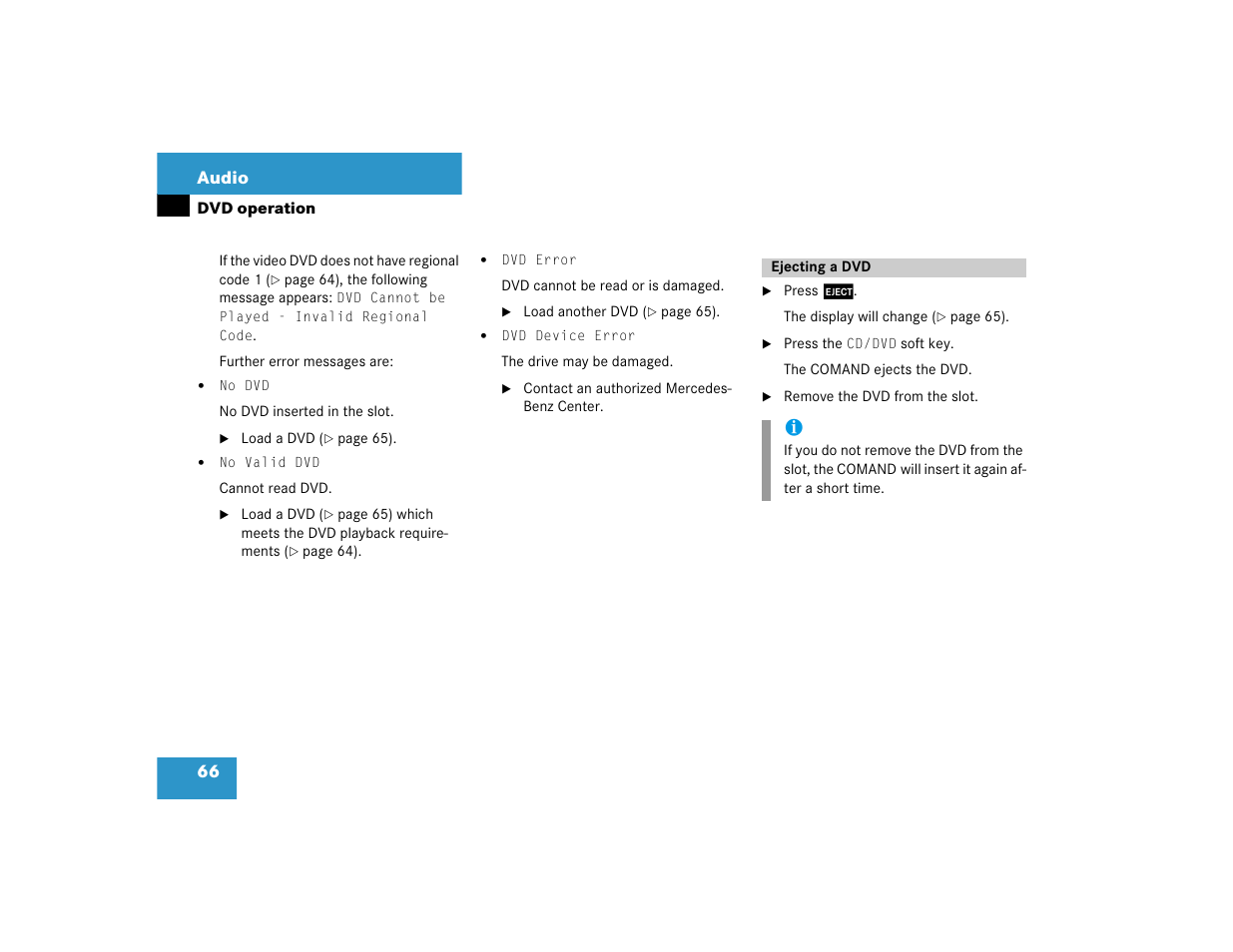 Audio

DVD operation

If the video DVD does not have regional code 1 (▷ page 64), the following message appears: DVD Cannot be Played - Invalid Regional Code.

Further error messages are:

• No DVD

No DVD inserted in the slot.

▶ Load a DVD (▷ page 65).

• No Valid DVD

Cannot read DVD.

▶ Load a DVD (▷ page 65) which meets the DVD playback requirements (▷ page 64).

• DVD Error

DVD cannot be read or is damaged.

▶ Load another DVD (▷ page 65).

• DVD Device Error

The drive may be damaged.

▶ Contact an authorized Mercedes-Benz Center.

Ejecting a DVD

▶ Press EJECT.

The display will change (▷ page 65).

▶ Press the CD/DVD soft key.

The COMAND ejects the DVD.

▶ Remove the DVD from the slot.

i

If you do not remove the DVD from the slot, the COMAND will insert it again after a short time.

66